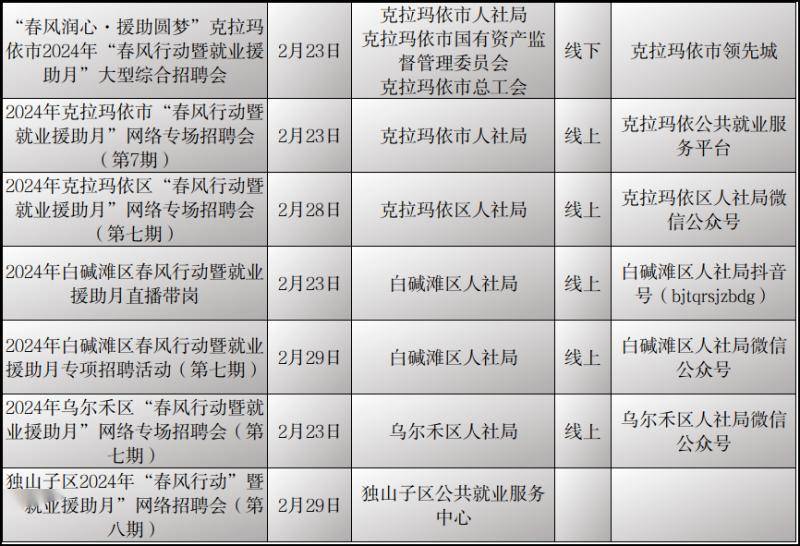 | | | | | |
|---|---|---|---|---|
| “春风润心·援助圆梦”克拉玛依市2024年“春风行动暨就业援助月”大型综合招聘会 | 2月23日 | 克拉玛依市人社局 克拉玛依市国有资产监督管理委员会 克拉玛依市总工会 | 线下 | 克拉玛依市领先城 |
| 2024年克拉玛依市“春风行动暨就业援助月”网络专场招聘会（第7期） | 2月23日 | 克拉玛依市人社局 | 线上 | 克拉玛依公共就业服务平台 |
| 2024年克拉玛依区“春风行动暨就业援助月”网络专场招聘会（第七期） | 2月28日 | 克拉玛依区人社局 | 线上 | 克拉玛依区人社局微信公众号 |
| 2024年白碱滩区春风行动暨就业援助月直播带岗 | 2月23日 | 白碱滩区人社局 | 线上 | 白碱滩区人社局抖音号（bjtqrsjzbdg） |
| 2024年白碱滩区春风行动暨就业援助月专项招聘活动（第七期） | 2月29日 | 白碱滩区人社局 | 线上 | 白碱滩区人社局微信公众号 |
| 2024年乌尔禾区“春风行动暨就业援助月”网络专场招聘会（第七期） | 2月23日 | 乌尔禾区人社局 | 线上 | 乌尔禾区人社局微信公众号 |
| 独山子区2024年“春风行动”暨就业援助月”网络招聘会（第八期） | 2月29日 | 独山子区公共就业服务中心 | | |